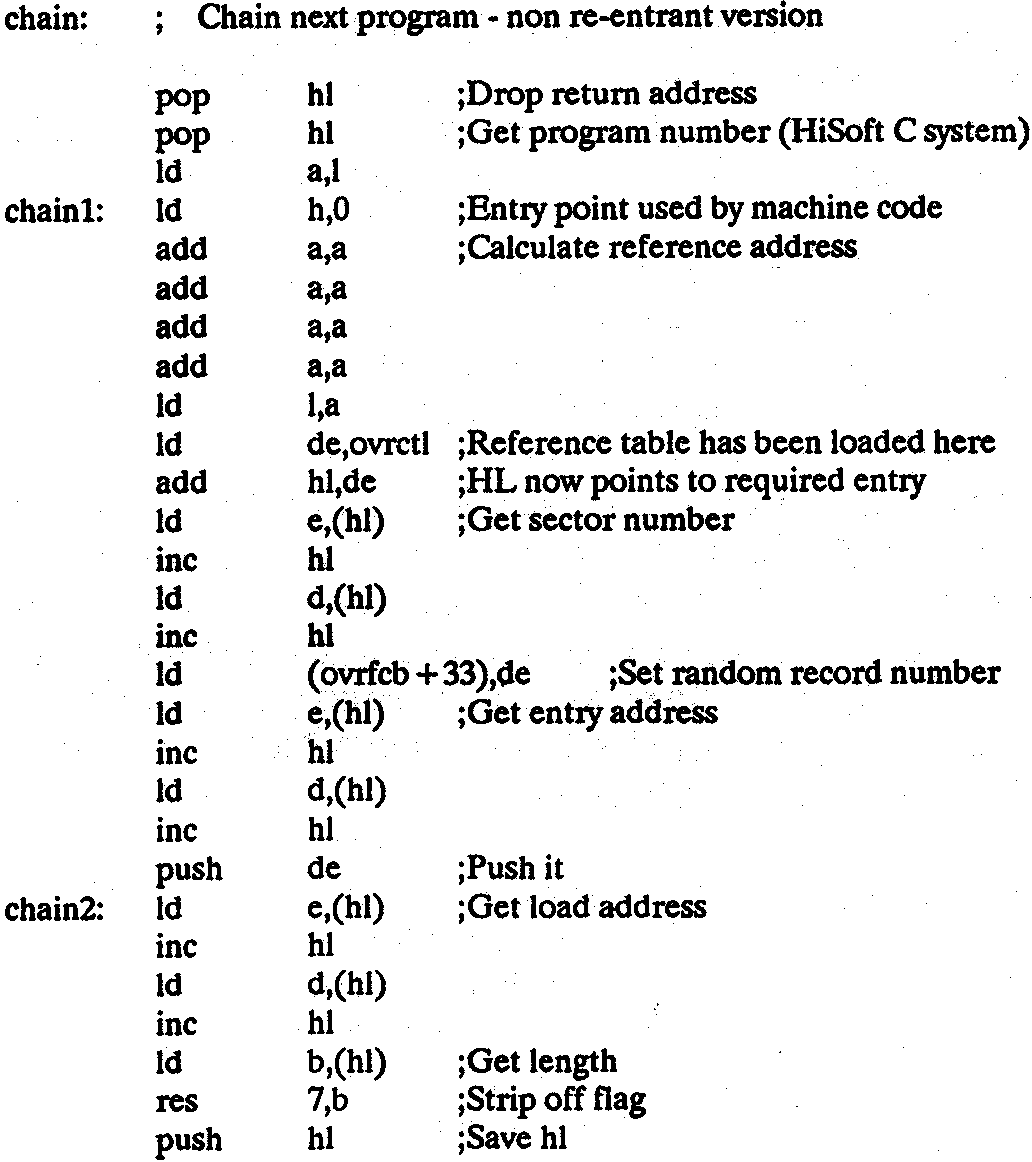 chain: ; Chain next program - non re-entrant version

pop hl ;Drop return address
pop hl ;Get program number (HiSoft C system)
ld a,l
chain1: ld h,0 ;Entry point used by machine code
add a,a ;Calculate reference address
add a,a
add a,a
add a,a
ld l,a
ld de,ovrctl ;Reference table has been loaded here
add hl,de ;HL now points to required entry
ld e,(hl) ;Get sector number
inc hl
ld d,(hl)
inc hl
ld (ovrfcb + 33),de ;Set random record number
ld e,(hl) ;Get entry address
inc hl
ld d,(hl)
inc hl
push de ;Push it
chain2: ld e,(hl) ;Get load address
inc hl
ld d,(hl)
inc hl
ld b,(hl) ;Get length
res 7,b ;Strip off flag
push hl ;Save hl